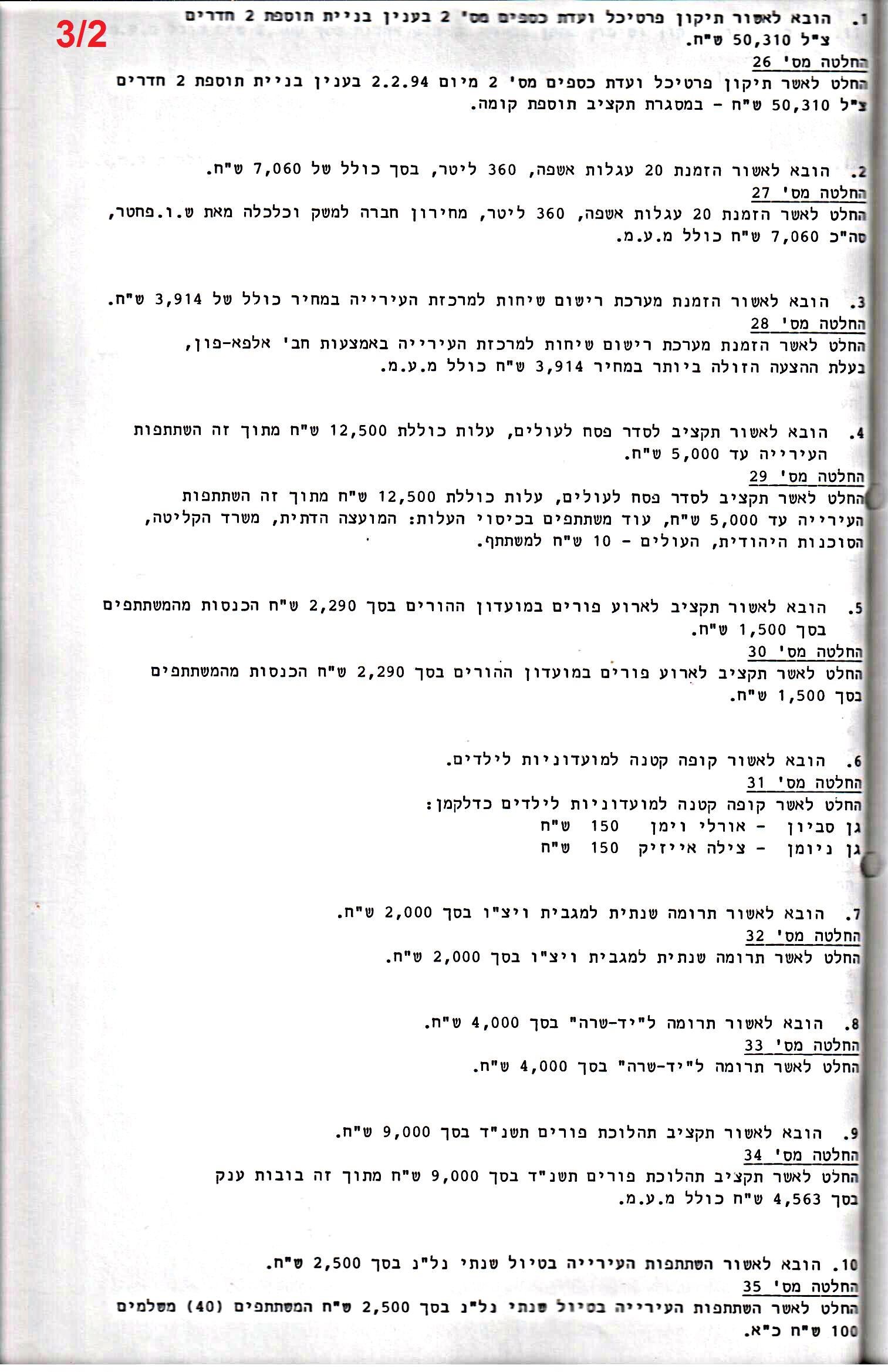 3/2

1. הובא לאשור תיקון פרטיכל ועדת כספים מס' 2 בענין בניית תוספת 2 חדרים צ"ל 50,310 ש"ח.
החלטה מס' 26
החלט לאשר תיקון פרטיכל ועדת כספים מס' 2 מיום 2.2.94 בענין בניית תוספת 2 חדרים צ"ל 50,310 ש"ח - במסגרת תקציב תוספת קומה.

2. הובא לאשור הזמנת 20 עגלות אשפה, 360 ליטר, בסך כולל של 7,060 ש"ח.
החלטה מס' 27
החלט לאשר הזמנת 20 עגלות אשפה, 360 ליטר, מחירון חברה למשק וכלכלה מאת ש.ו.פחטר, סה"כ 7,060 ש"ח כולל מ.ע.מ.

3. הובא לאשור הזמנת מערכת רישום שיחות למרכזת העירייה במחיר כולל של 3,914 ש"ח.
החלטה מס' 28
החלט לאשר הזמנת מערכת רישום שיחות למרכזת העירייה באמצעות חב' אלפא-פון, בעלת ההצעה הזולה ביותר במחיר 3,914 ש"ח כולל מ.ע.מ.

4. הובא לאשור תקציב לסדר פסח לעולים, עלות כוללת 12,500 ש"ח מתוך זה השתתפות העירייה עד 5,000 ש"ח.
החלטה מס' 29
החלט לאשר תקציב לסדר פסח לעולים, עלות כוללת 12,500 ש"ח מתוך זה השתתפות העירייה עד 5,000 ש"ח, עוד משתתפים בכיסוי העלות: המועצה הדתית, משרד הקליטה, הסוכנות היהודית, העולים - 10 ש"ח למשתתף.

5. הובא לאשור תקציב לארוע פורים במועדון ההורים בסך 2,290 ש"ח הכנסות מהמשתתפים בסך 1,500 ש"ח.
החלטה מס' 30
החלט לאשר תקציב לארוע פורים במועדון ההורים בסך 2,290 ש"ח הכנסות מהמשתתפים בסך 1,500 ש"ח.

6. הובא לאשור קופה קטנה למועדוניות לילדים.
החלטה מס' 31
החלט לאשר קופה קטנה למועדוניות לילדים כדלקמן:
גן סביון - אורלי וימן 150 ש"ח
גן ניומן - צילה אייזיק 150 ש"ח

7. הובא לאשור תרומה שנתית למגבית ויצ"ו בסך 2,000 ש"ח.
החלטה מס' 32
החלט לאשר תרומה שנתית למגבית ויצ"ו בסך 2,000 ש"ח.

8. הובא לאשור תרומה ל"יד-שרה" בסך 4,000 ש"ח.
החלטה מס' 33
החלט לאשר תרומה ל"יד-שרה" בסך 4,000 ש"ח.

9. הובא לאשור תקציב תהלוכת פורים תשנ"ד בסך 9,000 ש"ח.
החלטה מס' 34
החלט לאשר תקציב תהלוכת פורים תשנ"ד בסך 9,000 ש"ח מתוך זה בובות ענק בסך 4,563 ש"ח כולל מ.ע.מ.

10. הובא לאשור השתתפות העירייה בטיול שנתי נל"נ בסך 2,500 ש"ח.
החלטה מס' 35
החלט לאשר השתתפות העירייה בטיול שנתי נל"נ בסך 2,500 ש"ח המשתתפים (40) משלמים 100 ש"ח כ"א.